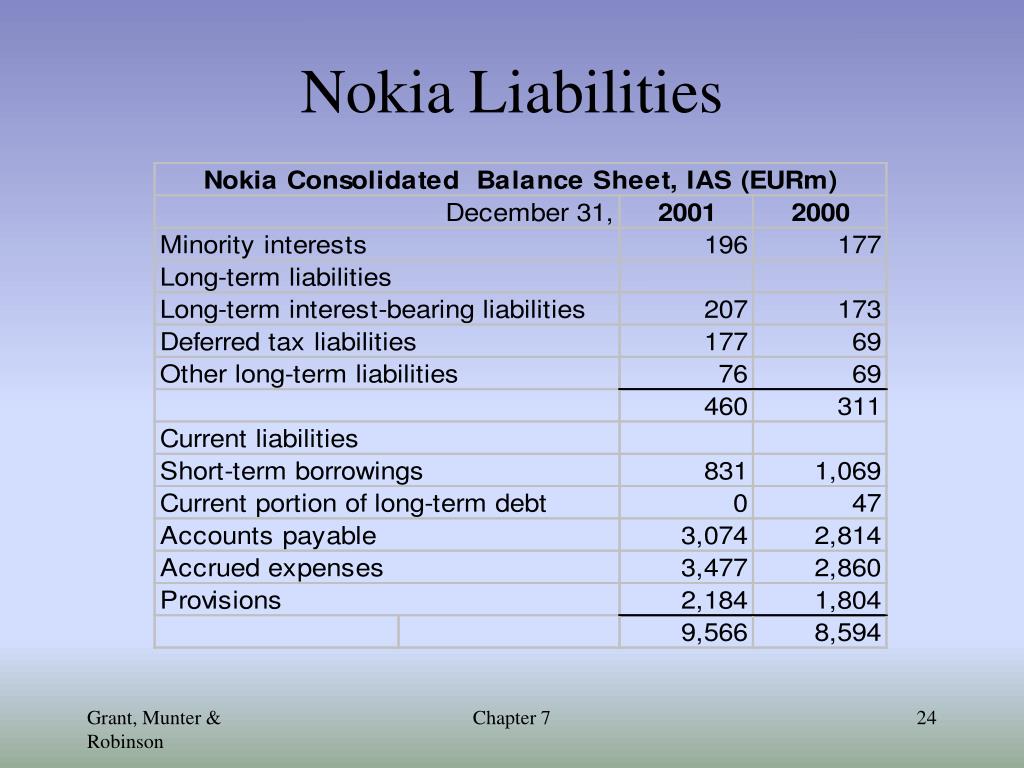 Nokia Liabilities

| Nokia Consolidated Balance Sheet, IAS (EURm) | | |
|---|---|---|
| December 31, | 2001 | 2000 |
| Minority interests | 196 | 177 |
| Long-term liabilities | | |
| Long-term interest-bearing liabilities | 207 | 173 |
| Deferred tax liabilities | 177 | 69 |
| Other long-term liabilities | 76 | 69 |
| | 460 | 311 |
| Current liabilities | | |
| Short-term borrowings | 831 | 1,069 |
| Current portion of long-term debt | 0 | 47 |
| Accounts payable | 3,074 | 2,814 |
| Accrued expenses | 3,477 | 2,860 |
| Provisions | 2,184 | 1,804 |
| | 9,566 | 8,594 |

Grant, Munter & Robinson

Chapter 7

24